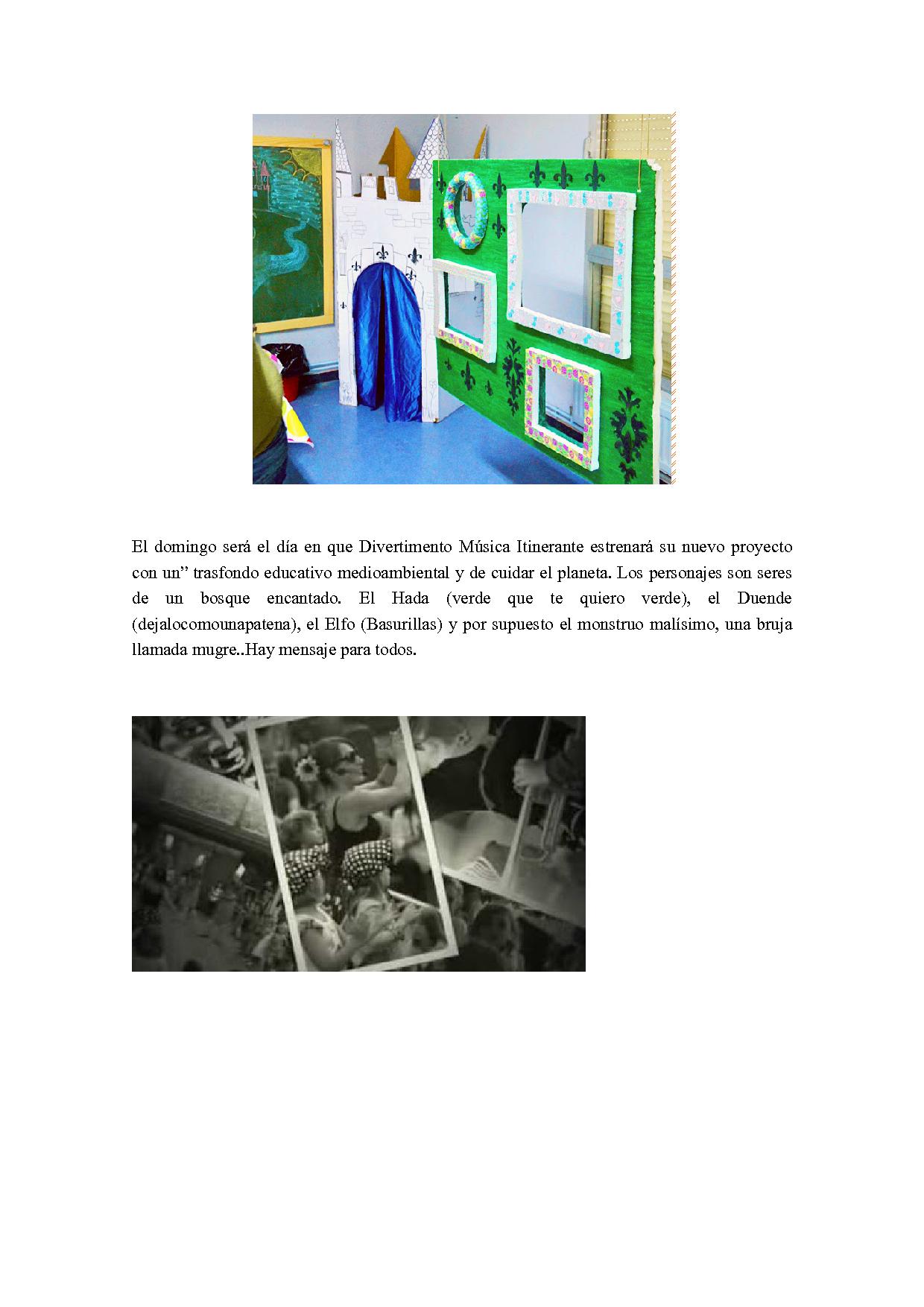 El domingo será el día en que Divertimento Música Itinerante estrenará su nuevo proyecto con un” trasfondo educativo medioambiental y de cuidar el planeta. Los personajes son seres de un bosque encantado. El Hada (verde que te quiero verde), el Duende (dejalocomounapatena), el Elfo (Basurillas) y por supuesto el monstruo malísimo, una bruja llamada mugre..Hay mensaje para todos.